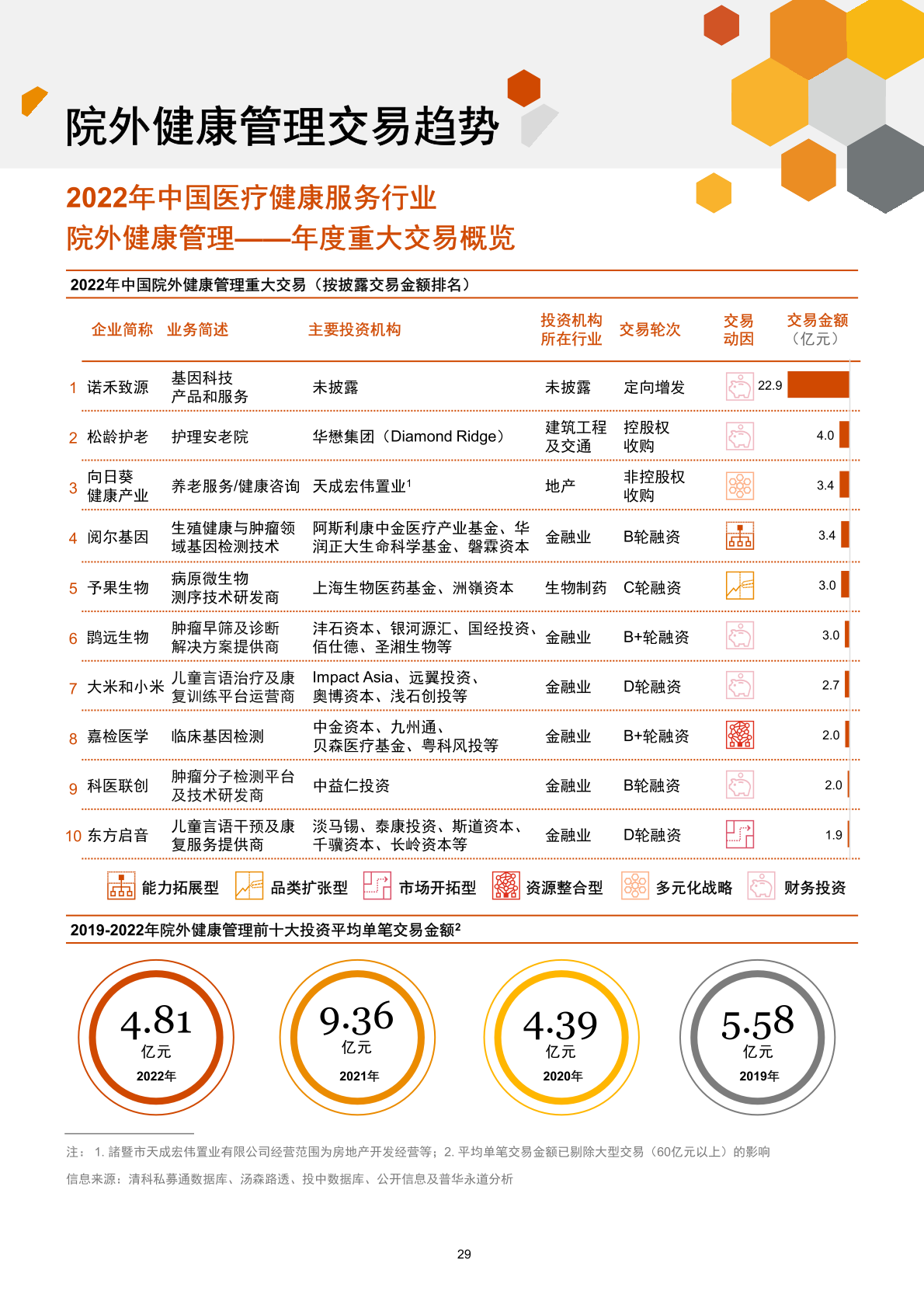 院外健康管理交易趋势

2022年中国医疗健康服务行业
院外健康管理——年度重大交易概览

2022年中国院外健康管理重大交易（按披露交易金额排名）

| | 企业简称 | 业务简述 | 主要投资机构 | 投资机构所在行业 | 交易轮次 | 交易动因 | 交易金额（亿元） |
|---|---|---|---|---|---|---|---|
| 1 | 诺禾致源 | 基因科技产品和服务 | 未披露 | 未披露 | 定向增发 | | 22.9 |
| 2 | 松龄护老 | 护理安老院 | 华懋集团（Diamond Ridge） | 建筑工程及交通 | 控股权收购 | | 4.0 |
| 3 | 向日葵健康产业 | 养老服务/健康咨询 | 天成宏伟置业$^1$ | 地产 | 非控股权收购 | | 3.4 |
| 4 | 阅尔基因 | 生殖健康与肿瘤领域基因检测技术 | 阿斯利康中金医疗产业基金、华润正大生命科学基金、磐霖资本 | 金融业 | B轮融资 | | 3.4 |
| 5 | 予果生物 | 病原微生物测序技术研发商 | 上海生物医药基金、洲嶺资本 | 生物制药 | C轮融资 | | 3.0 |
| 6 | 鹍远生物 | 肿瘤早筛及诊断解决方案提供商 | 沣石资本、银河源汇、国经投资、佰仕德、圣湘生物等 | 金融业 | B+轮融资 | | 3.0 |
| 7 | 大米和小米 | 儿童言语治疗及康复训练平台运营商 | Impact Asia、远翼投资、奥博资本、浅石创投等 | 金融业 | D轮融资 | | 2.7 |
| 8 | 嘉检医学 | 临床基因检测 | 中金资本、九州通、贝森医疗基金、粤科风投等 | 金融业 | B+轮融资 | | 2.0 |
| 9 | 科医联创 | 肿瘤分子检测平台及技术研发商 | 中益仁投资 | 金融业 | B轮融资 | | 2.0 |
| 10 | 东方启音 | 儿童言语干预及康复服务提供商 | 淡马锡、泰康投资、斯道资本、千骥资本、长岭资本等 | 金融业 | D轮融资 | | 1.9 |

能力拓展型 品类扩张型 市场开拓型 资源整合型 多元化战略 财务投资

2019-2022年院外健康管理前十大投资平均单笔交易金额$^2$

4.81 亿元 2022年

9.36 亿元 2021年

4.39 亿元 2020年

5.58 亿元 2019年

注： 1. 諸暨市天成宏伟置业有限公司经营范围为房地产开发经营等；2. 平均单笔交易金额已剔除大型交易（60亿元以上）的影响

信息来源：清科私募通数据库、汤森路透、投中数据库、公开信息及普华永道分析

29